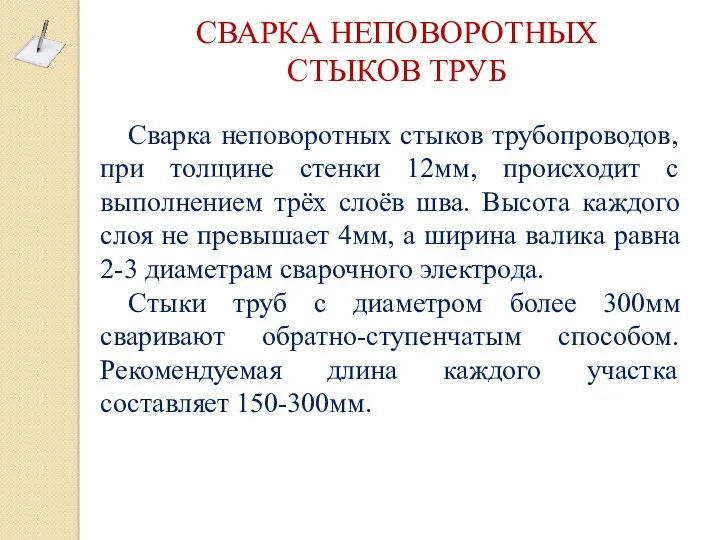 СВАРКА НЕПОВОРОТНЫХ СТЫКОВ ТРУБ

Сварка неповоротных стыков трубопроводов, при толщине стенки 12мм, происходит с выполнением трёх слоёв шва. Высота каждого слоя не превышает 4мм, а ширина валика равна 2-3 диаметрам сварочного электрода.

Стыки труб с диаметром более 300мм сваривают обратно-ступенчатым способом. Рекомендуемая длина каждого участка составляет 150-300мм.